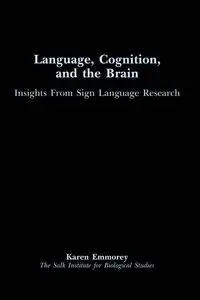 Language, Cognition, and the Brain

Insights From Sign Language Research

Karen Emmorey
The Salk Institute for Biological Studies